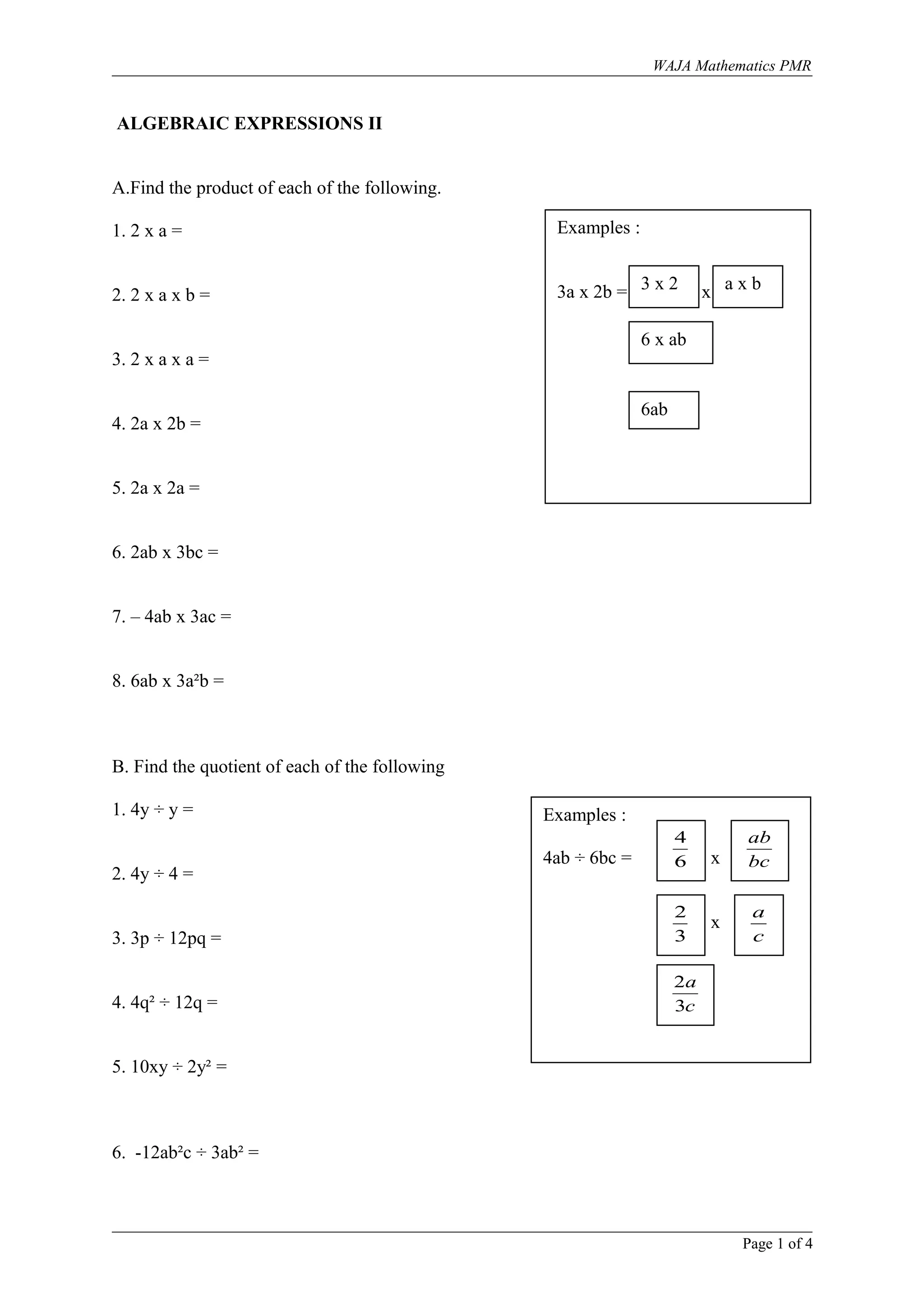 WAJA Mathematics PMR

ALGEBRAIC EXPRESSIONS II

A.Find the product of each of the following.

1. 2 x a =

2. 2 x a x b =

3. 2 x a x a =

4. 2a x 2b =

5. 2a x 2a =

6. 2ab x 3bc =

7. – 4ab x 3ac =

8. 6ab x 3a²b =

Examples :

3a x 2b = 3 x 2 x a x b

6 x ab

6ab

B. Find the quotient of each of the following

1. 4y ÷ y =

2. 4y ÷ 4 =

3. 3p ÷ 12pq =

4. 4q² ÷ 12q =

5. 10xy ÷ 2y² =

6. -12ab²c ÷ 3ab² =

Examples :

4ab ÷ 6bc = $\frac{4}{6}$ x $\frac{ab}{bc}$

$\frac{2}{3}$ x $\frac{a}{c}$

$\frac{2a}{3c}$

Page 1 of 4